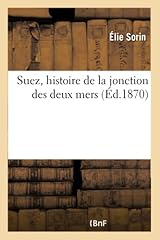 Élie Sorin

Suez, histoire de la jonction des deux mers (Éd.1870)

BnF